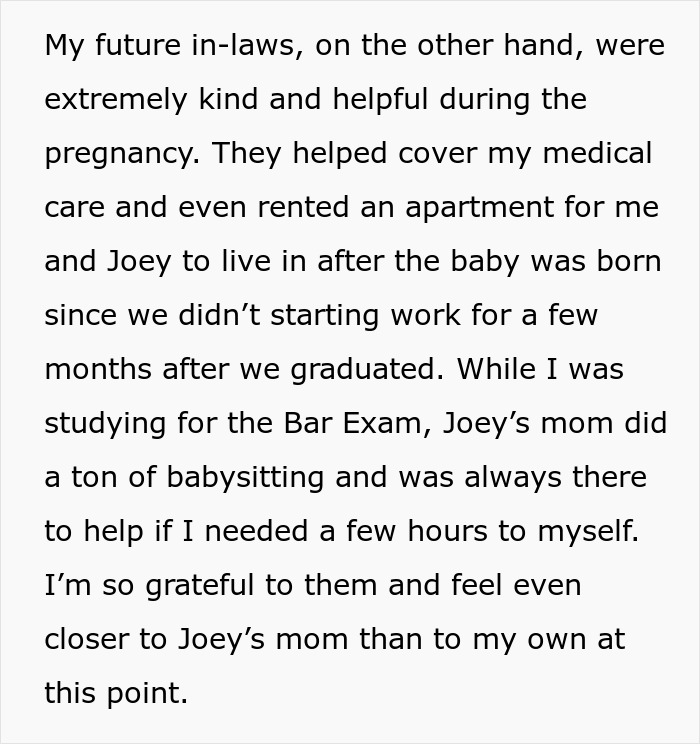 My future in-laws, on the other hand, were extremely kind and helpful during the pregnancy. They helped cover my medical care and even rented an apartment for me and Joey to live in after the baby was born since we didn’t starting work for a few months after we graduated. While I was studying for the Bar Exam, Joey’s mom did a ton of babysitting and was always there to help if I needed a few hours to myself. I’m so grateful to them and feel even closer to Joey’s mom than to my own at this point.